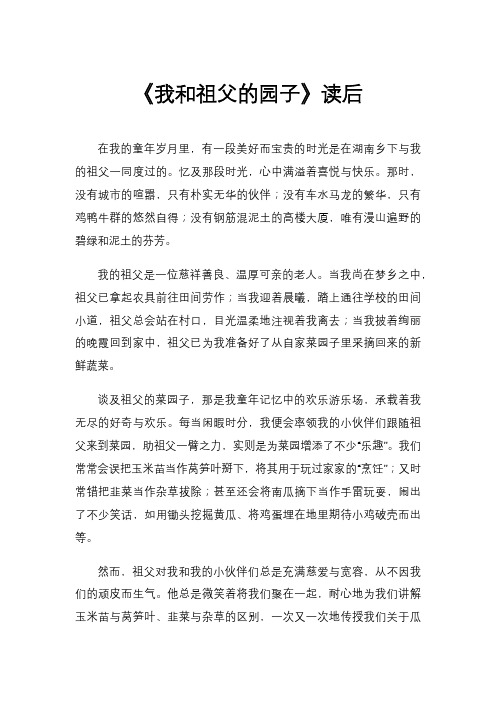 《我和祖父的园子》读后

在我的童年岁月里，有一段美好而宝贵的时光是在湖南乡下与我的祖父一同度过的。忆及那段时光，心中满溢着喜悦与快乐。那时，没有城市的喧嚣，只有朴实无华的伙伴；没有车水马龙的繁华，只有鸡鸭牛群的悠然自得；没有钢筋混泥土的高楼大厦，唯有漫山遍野的碧绿和泥土的芬芳。

我的祖父是一位慈祥善良、温厚可亲的老人。当我尚在梦乡之中，祖父已拿起农具前往田间劳作；当我迎着晨曦，踏上通往学校的田间小道，祖父总会站在村口，目光温柔地注视着我离去；当我披着绚丽的晚霞回到家中，祖父已为我准备好了从自家菜园子里采摘回来的新鲜蔬菜。

谈及祖父的菜园子，那是我童年记忆中的欢乐游乐场，承载着我无尽的好奇与欢乐。每当闲暇时分，我便会率领我的小伙伴们跟随祖父来到菜园，助祖父一臂之力，实则是为菜园增添了不少“乐趣”。我们常常会误把玉米苗当作莴笋叶掰下，将其用于玩过家家的“烹饪”；又时常错把韭菜当作杂草拔除；甚至还会将南瓜摘下当作手雷玩耍，闹出了不少笑话，如用锄头挖掘黄瓜、将鸡蛋埋在地里期待小鸡破壳而出等。

然而，祖父对我和我的小伙伴们总是充满慈爱与宽容，从不因我们的顽皮而生气。他总是微笑着将我们聚在一起，耐心地为我们讲解玉米苗与莴笋叶、韭菜与杂草的区别，一次又一次地传授我们关于瓜